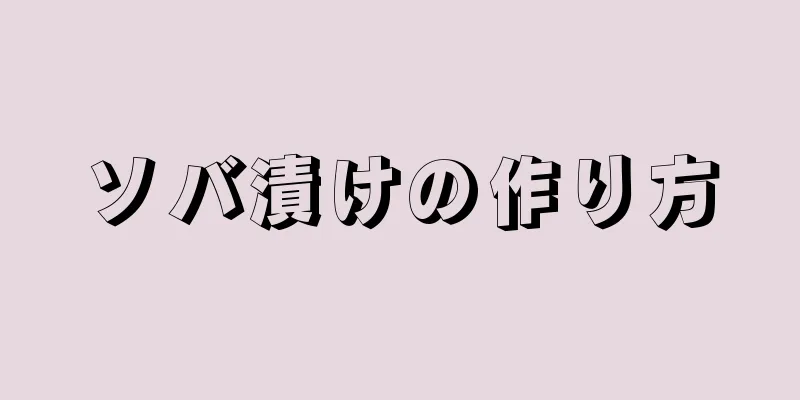 ソバ漬けの作り方